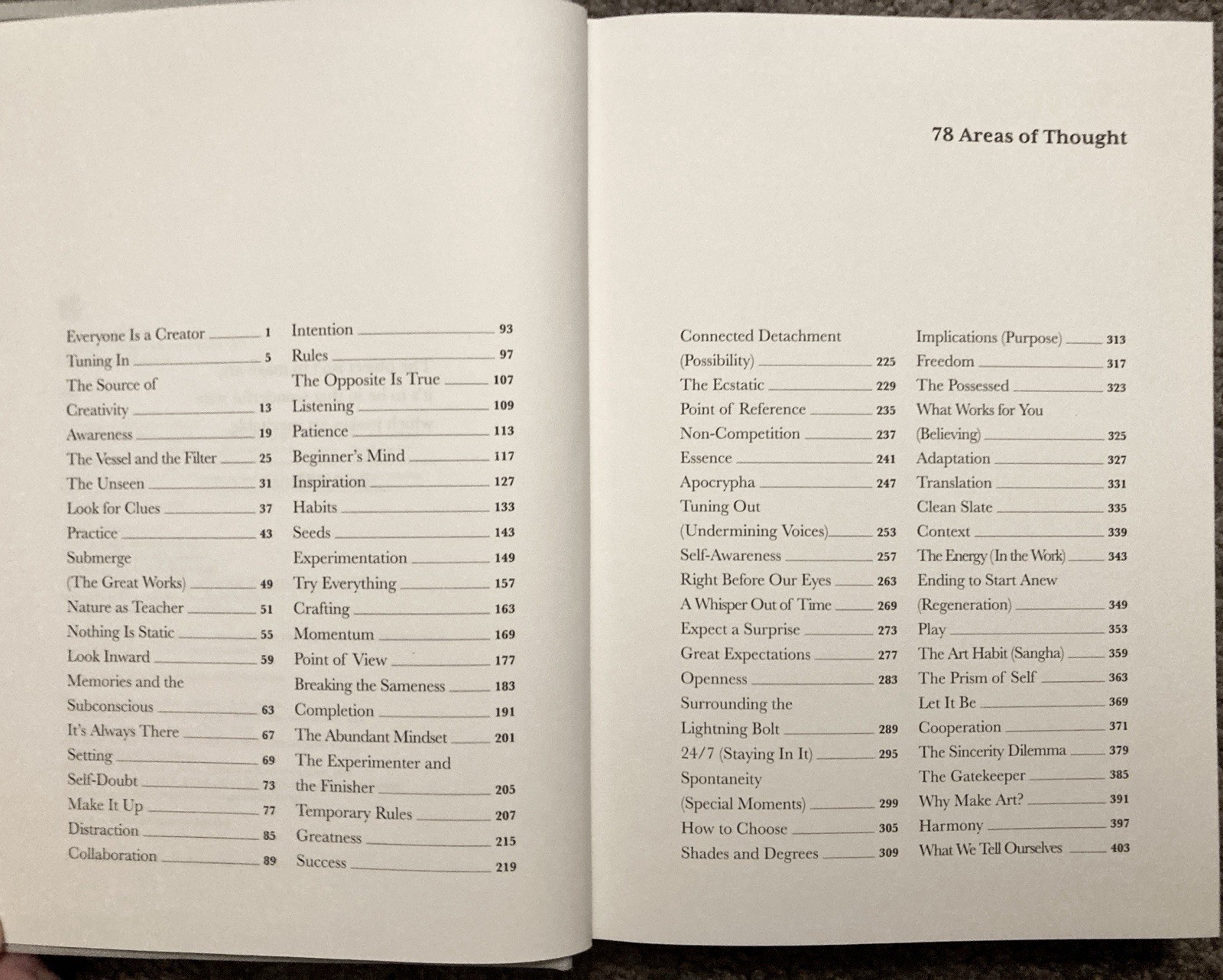 Everyone Is a Creator 1
Tuning In 5
The Source of Creativity 13
Awareness 19
The Vessel and the Filter 25
The Unseen 31
Look for Clues 37
Practice 43
Submerge (The Great Works) 49
Nature as Teacher 51
Nothing Is Static 55
Look Inward 59
Memories and the Subconscious 63
It's Always There 67
Setting 69
Self-Doubt 73
Make It Up 77
Distraction 85
Collaboration 89

Intention 93
Rules 97
The Opposite Is True 107
Listening 109
Patience 113
Beginner's Mind 117
Inspiration 127
Habits 133
Seeds 143
Experimentation 149
Try Everything 157
Crafting 163
Momentum 169
Point of View 177
Breaking the Sameness 183
Completion 191
The Abundant Mindset 201
The Experimenter and the Finisher 205
Temporary Rules 207
Greatness 215
Success 219

78 Areas of Thought

Connected Detachment (Possibility) 225
The Ecstatic 229
Point of Reference 235
Non-Competition 237
Essence 241
Apocrypha 247
Tuning Out (Undermining Voices) 253
Self-Awareness 257
Right Before Our Eyes 263
A Whisper Out of Time 269
Expect a Surprise 273
Great Expectations 277
Openness 283
Surrounding the Lightning Bolt 289
24/7 (Staying In It) 295
Spontaneity (Special Moments) 299
How to Choose 305
Shades and Degrees 309

Implications (Purpose) 313
Freedom 317
The Possessed 323
What Works for You (Believing) 325
Adaptation 327
Translation 331
Clean Slate 335
Context 339
The Energy (In the Work) 343
Ending to Start Anew (Regeneration) 349
Play 353
The Art Habit (Sangha) 359
The Prism of Self 363
Let It Be 369
Cooperation 371
The Sincerity Dilemma 379
The Gatekeeper 385
Why Make Art? 391
Harmony 397
What We Tell Ourselves 403